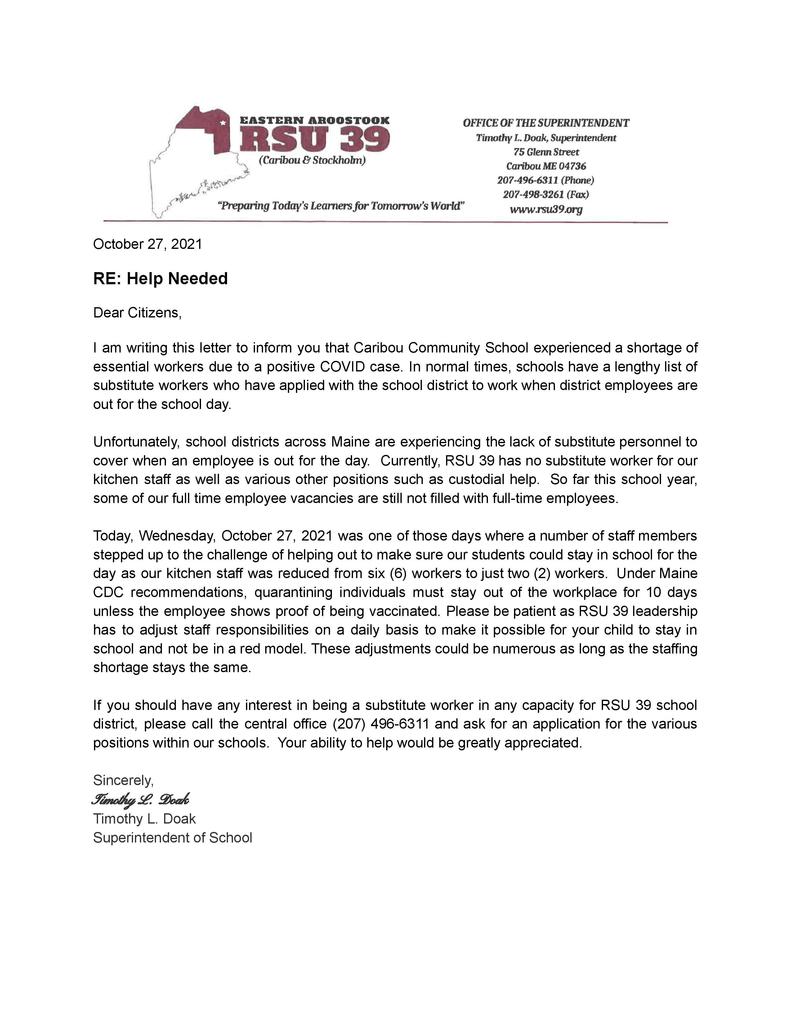 EASTERN AROOSTOOK
RSU 39
(Caribou & Stockholm)

"Preparing Today's Learners for Tomorrow's World"

OFFICE OF THE SUPERINTENDENT
Timothy L. Doak, Superintendent
75 Glenn Street
Caribou ME 04736
207-496-6311 (Phone)
207-498-3261 (Fax)
www.rsu39.org

October 27, 2021

RE: Help Needed

Dear Citizens,

I am writing this letter to inform you that Caribou Community School experienced a shortage of essential workers due to a positive COVID case. In normal times, schools have a lengthy list of substitute workers who have applied with the school district to work when district employees are out for the school day.

Unfortunately, school districts across Maine are experiencing the lack of substitute personnel to cover when an employee is out for the day. Currently, RSU 39 has no substitute worker for our kitchen staff as well as various other positions such as custodial help. So far this school year, some of our full time employee vacancies are still not filled with full-time employees.

Today, Wednesday, October 27, 2021 was one of those days where a number of staff members stepped up to the challenge of helping out to make sure our students could stay in school for the day as our kitchen staff was reduced from six (6) workers to just two (2) workers. Under Maine CDC recommendations, quarantining individuals must stay out of the workplace for 10 days unless the employee shows proof of being vaccinated. Please be patient as RSU 39 leadership has to adjust staff responsibilities on a daily basis to make it possible for your child to stay in school and not be in a red model. These adjustments could be numerous as long as the staffing shortage stays the same.

If you should have any interest in being a substitute worker in any capacity for RSU 39 school district, please call the central office (207) 496-6311 and ask for an application for the various positions within our schools. Your ability to help would be greatly appreciated.

Sincerely,
Timothy L. Doak
Timothy L. Doak
Superintendent of School